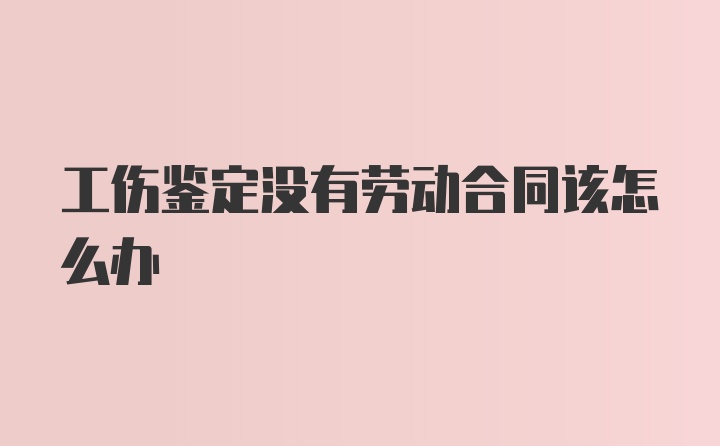 工伤鉴定没有劳动合同该怎么办